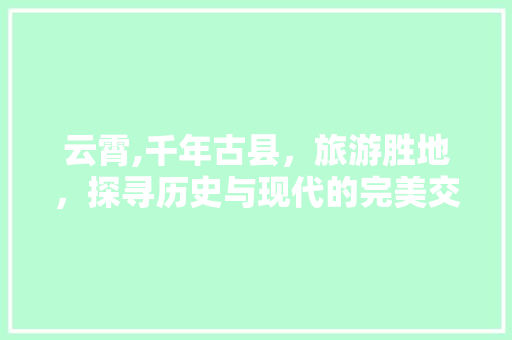 云霄,千年古县，旅游胜地，探寻历史与现代的完美交